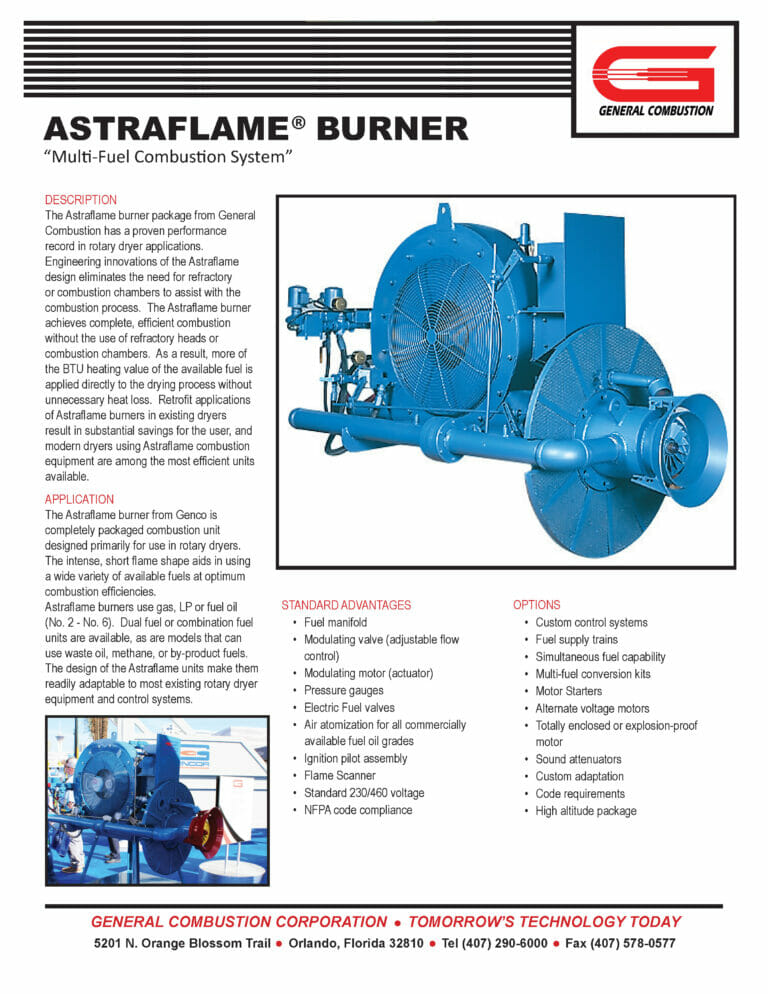 GENERAL COMBUSTION

ASTRAFLAME® BURNER
"Multi-Fuel Combustion System"

DESCRIPTION
The Astraflame burner package from General Combustion has a proven performance record in rotary dryer applications. Engineering innovations of the Astraflame design eliminates the need for refractory or combustion chambers to assist with the combustion process. The Astraflame burner achieves complete, efficient combustion without the use of refractory heads or combustion chambers. As a result, more of the BTU heating value of the available fuel is applied directly to the drying process without unnecessary heat loss. Retrofit applications of Astraflame burners in existing dryers result in substantial savings for the user, and modern dryers using Astraflame combustion equipment are among the most efficient units available.

APPLICATION
The Astraflame burner from Genco is completely packaged combustion unit designed primarily for use in rotary dryers. The intense, short flame shape aids in using a wide variety of available fuels at optimum combustion efficiencies.
Astraflame burners use gas, LP or fuel oil (No. 2 - No. 6). Dual fuel or combination fuel units are available, as are models that can use waste oil, methane, or by-product fuels. The design of the Astraflame units make them readily adaptable to most existing rotary dryer equipment and control systems.

STANDARD ADVANTAGES
• Fuel manifold
• Modulating valve (adjustable flow control)
• Modulating motor (actuator)
• Pressure gauges
• Electric Fuel valves
• Air atomization for all commercially available fuel oil grades
• Ignition pilot assembly
• Flame Scanner
• Standard 230/460 voltage
• NFPA code compliance

OPTIONS
• Custom control systems
• Fuel supply trains
• Simultaneous fuel capability
• Multi-fuel conversion kits
• Motor Starters
• Alternate voltage motors
• Totally enclosed or explosion-proof motor
• Sound attenuators
• Custom adaptation
• Code requirements
• High altitude package

GENERAL COMBUSTION CORPORATION • TOMORROW'S TECHNOLOGY TODAY
5201 N. Orange Blossom Trail • Orlando, Florida 32810 • Tel (407) 290-6000 • Fax (407) 578-0577